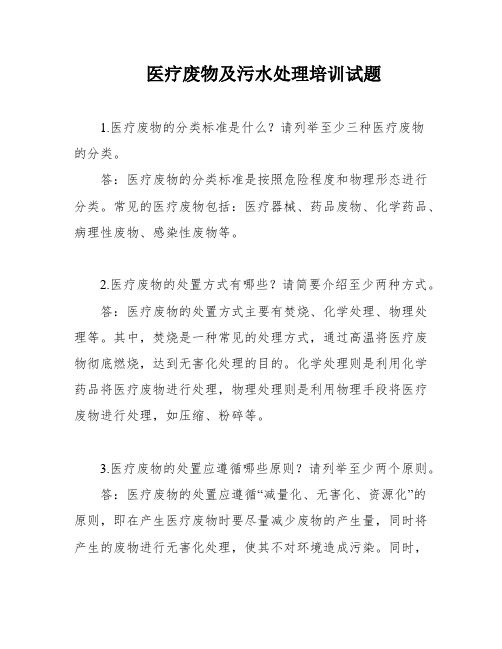 医疗废物及污水处理培训试题

1.医疗废物的分类标准是什么？请列举至少三种医疗废物的分类。

答：医疗废物的分类标准是按照危险程度和物理形态进行分类。常见的医疗废物包括：医疗器械、药品废物、化学药品、病理性废物、感染性废物等。

2.医疗废物的处置方式有哪些？请简要介绍至少两种方式。

答：医疗废物的处置方式主要有焚烧、化学处理、物理处理等。其中，焚烧是一种常见的处理方式，通过高温将医疗废物彻底燃烧，达到无害化处理的目的。化学处理则是利用化学药品将医疗废物进行处理，物理处理则是利用物理手段将医疗废物进行处理，如压缩、粉碎等。

3.医疗废物的处置应遵循哪些原则？请列举至少两个原则。

答：医疗废物的处置应遵循“减量化、无害化、资源化”的原则，即在产生医疗废物时要尽量减少废物的产生量，同时将产生的废物进行无害化处理，使其不对环境造成污染。同时，